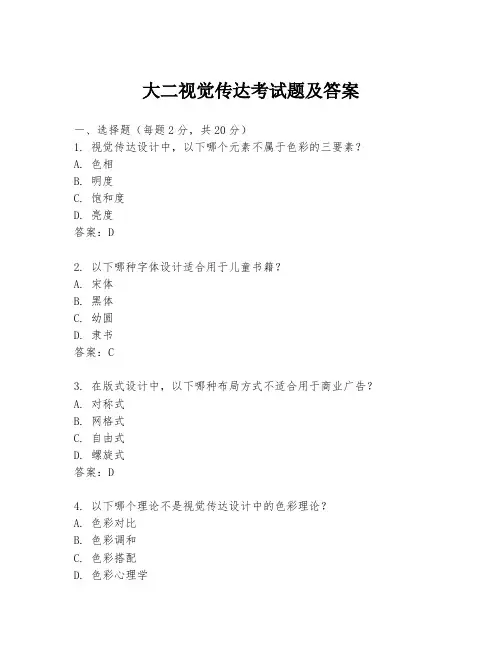 大二视觉传达考试题及答案

一、选择题（每题2分，共20分）

1. 视觉传达设计中，以下哪个元素不属于色彩的三要素？
A. 色相
B. 明度
C. 饱和度
D. 亮度
答案：D

2. 以下哪种字体设计适合用于儿童书籍？
A. 宋体
B. 黑体
C. 幼圆
D. 隶书
答案：C

3. 在版式设计中，以下哪种布局方式不适合用于商业广告？
A. 对称式
B. 网格式
C. 自由式
D. 螺旋式
答案：D

4. 以下哪个理论不是视觉传达设计中的色彩理论？
A. 色彩对比
B. 色彩调和
C. 色彩搭配
D. 色彩心理学